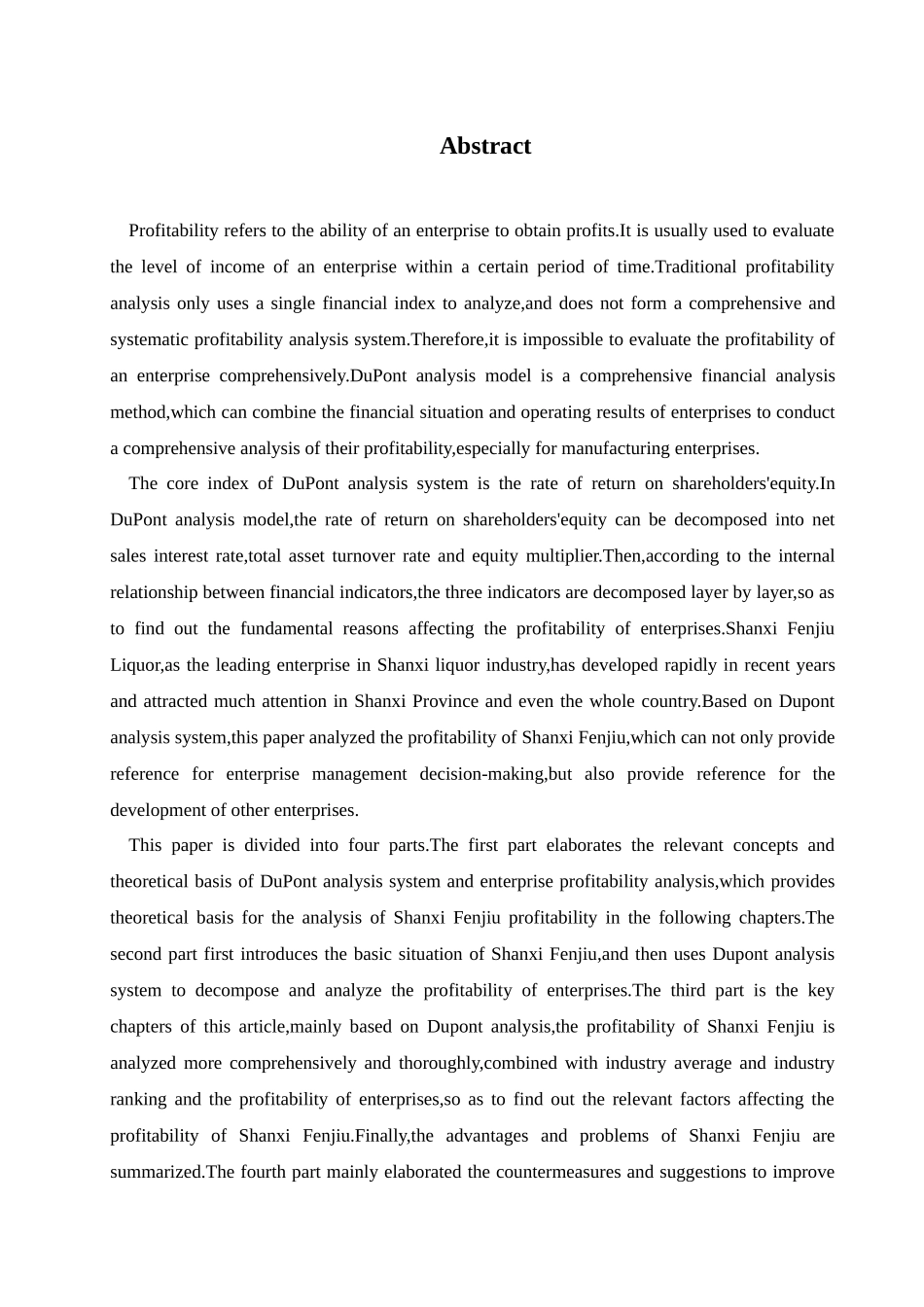 Abstract

Profitability refers to the ability of an enterprise to obtain profits.It is usually used to evaluate the level of income of an enterprise within a certain period of time.Traditional profitability analysis only uses a single financial index to analyze,and does not form a comprehensive and systematic profitability analysis system.Therefore,it is impossible to evaluate the profitability of an enterprise comprehensively.DuPont analysis model is a comprehensive financial analysis method,which can combine the financial situation and operating results of enterprises to conduct a comprehensive analysis of their profitability,especially for manufacturing enterprises.

The core index of DuPont analysis system is the rate of return on shareholders'equity.In DuPont analysis model,the rate of return on shareholders'equity can be decomposed into net sales interest rate,total asset turnover rate and equity multiplier.Then,according to the internal relationship between financial indicators,the three indicators are decomposed layer by layer,so as to find out the fundamental reasons affecting the profitability of enterprises.Shanxi Fenjiu Liquor,as the leading enterprise in Shanxi liquor industry,has developed rapidly in recent years and attracted much attention in Shanxi Province and even the whole country.Based on Dupont analysis system,this paper analyzed the profitability of Shanxi Fenjiu,which can not only provide reference for enterprise management decision-making,but also provide reference for the development of other enterprises.

This paper is divided into four parts.The first part elaborates the relevant concepts and theoretical basis of DuPont analysis system and enterprise profitability analysis,which provides theoretical basis for the analysis of Shanxi Fenjiu profitability in the following chapters.The second part first introduces the basic situation of Shanxi Fenjiu,and then uses Dupont analysis system to decompose and analyze the profitability of enterprises.The third part is the key chapters of this article,mainly based on Dupont analysis,the profitability of Shanxi Fenjiu is analyzed more comprehensively and thoroughly,combined with industry average and industry ranking and the profitability of enterprises,so as to find out the relevant factors affecting the profitability of Shanxi Fenjiu.Finally,the advantages and problems of Shanxi Fenjiu are summarized.The fourth part mainly elaborated the countermeasures and suggestions to improve